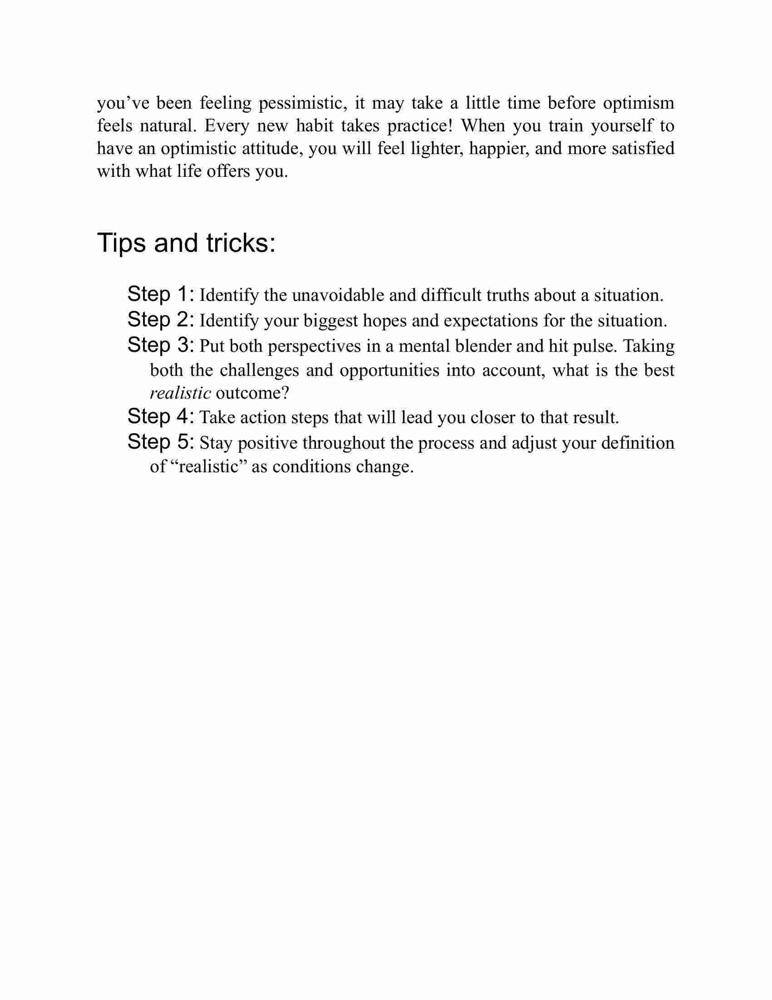 you’ve been feeling pessimistic, it may take a little time before optimism feels natural. Every new habit takes practice! When you train yourself to have an optimistic attitude, you will feel lighter, happier, and more satisfied with what life offers you.

Tips and tricks:

Step 1: Identify the unavoidable and difficult truths about a situation.
Step 2: Identify your biggest hopes and expectations for the situation.
Step 3: Put both perspectives in a mental blender and hit pulse. Taking both the challenges and opportunities into account, what is the best realistic outcome?
Step 4: Take action steps that will lead you closer to that result.
Step 5: Stay positive throughout the process and adjust your definition of “realistic” as conditions change.